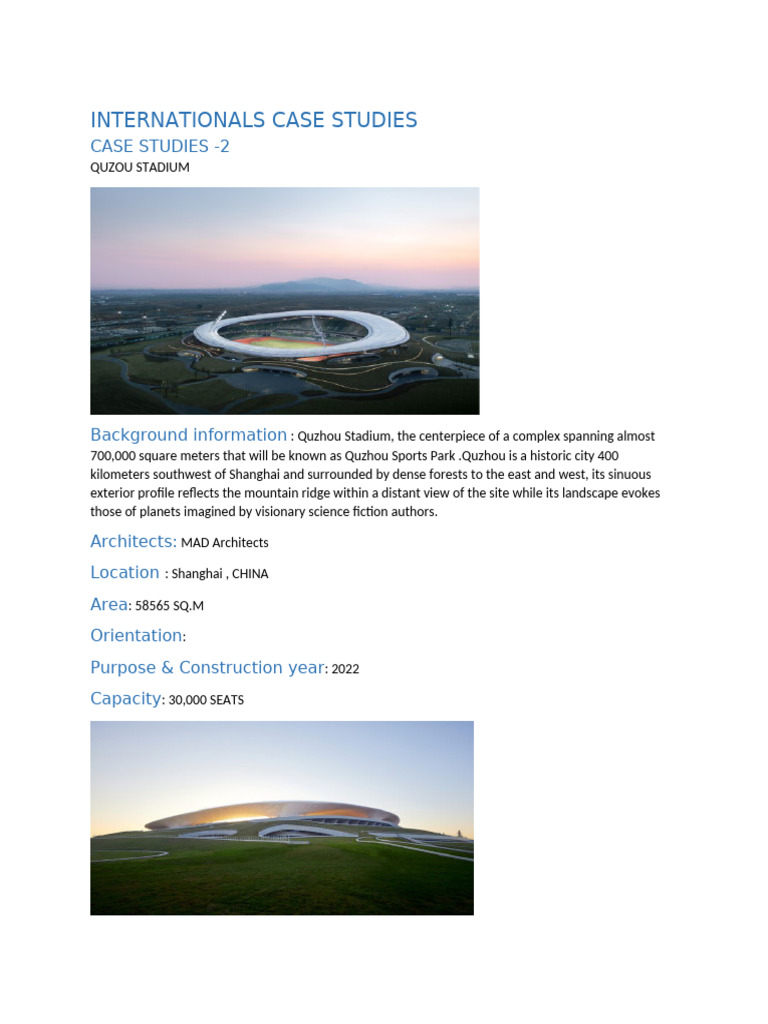 INTERNATIONALS CASE STUDIES

CASE STUDIES -2

QUZOU STADIUM

Background information : Quzhou Stadium, the centerpiece of a complex spanning almost 700,000 square meters that will be known as Quzhou Sports Park .Quzhou is a historic city 400 kilometers southwest of Shanghai and surrounded by dense forests to the east and west, its sinuous exterior profile reflects the mountain ridge within a distant view of the site while its landscape evokes those of planets imagined by visionary science fiction authors.

Architects: MAD Architects

Location : Shanghai , CHINA

Area: 58565 SQ.M

Orientation:

Purpose & Construction year: 2022

Capacity: 30,000 SEATS